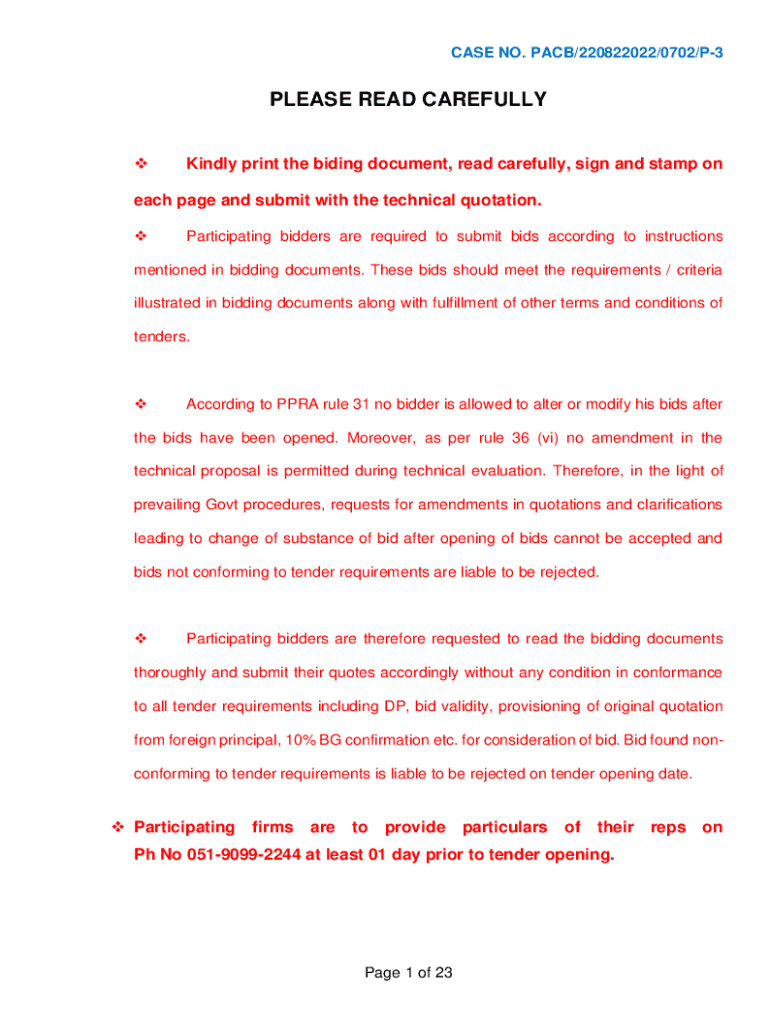 CASE NO. PACB/220822022/0702/P-3

PLEASE READ CAREFULLY

❖ Kindly print the biding document, read carefully, sign and stamp on each page and submit with the technical quotation.

❖ Participating bidders are required to submit bids according to instructions mentioned in bidding documents. These bids should meet the requirements / criteria illustrated in bidding documents along with fulfillment of other terms and conditions of tenders.

❖ According to PPRA rule 31 no bidder is allowed to alter or modify his bids after the bids have been opened. Moreover, as per rule 36 (vi) no amendment in the technical proposal is permitted during technical evaluation. Therefore, in the light of prevailing Govt procedures, requests for amendments in quotations and clarifications leading to change of substance of bid after opening of bids cannot be accepted and bids not conforming to tender requirements are liable to be rejected.

❖ Participating bidders are therefore requested to read the bidding documents thoroughly and submit their quotes accordingly without any condition in conformance to all tender requirements including DP, bid validity, provisioning of original quotation from foreign principal, 10% BG confirmation etc. for consideration of bid. Bid found non-conforming to tender requirements is liable to be rejected on tender opening date.

❖ Participating firms are to provide particulars of their reps on Ph No 051-9099-2244 at least 01 day prior to tender opening.

Page 1 of 23